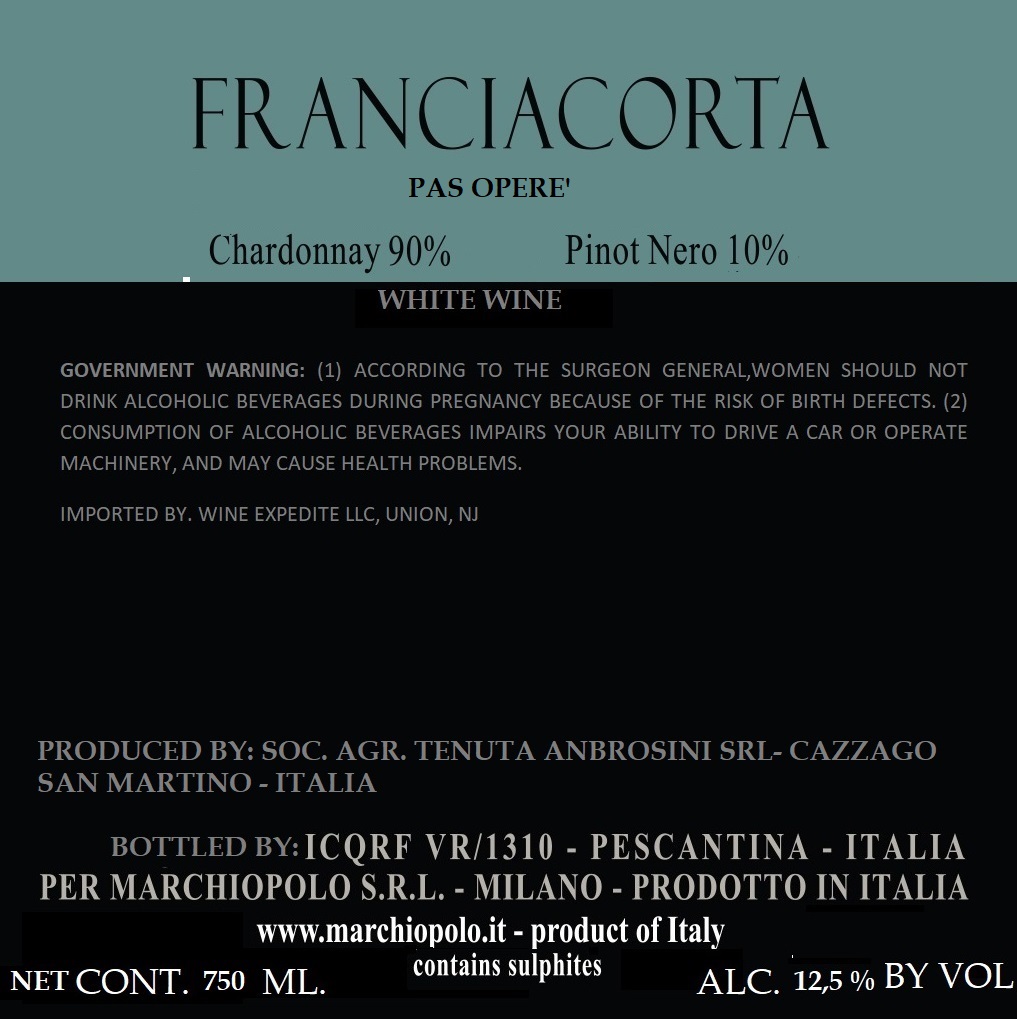 FRANCIACORTA

PAS OPERE'

Chardonnay 90%        Pinot Nero 10%

WHITE WINE

GOVERNMENT WARNING: (1) ACCORDING TO THE SURGEON GENERAL,WOMEN SHOULD NOT DRINK ALCOHOLIC BEVERAGES DURING PREGNANCY BECAUSE OF THE RISK OF BIRTH DEFECTS. (2) CONSUMPTION OF ALCOHOLIC BEVERAGES IMPAIRS YOUR ABILITY TO DRIVE A CAR OR OPERATE MACHINERY, AND MAY CAUSE HEALTH PROBLEMS.

IMPORTED BY. WINE EXPEDITE LLC, UNION, NJ

PRODUCED BY: SOC. AGR. TENUTA ANBROSINI SRL- CAZZAGO SAN MARTINO - ITALIA

BOTTLED BY: ICQRF VR/1310 - PESCANTINA - ITALIA
PER MARCHIOPOLO S.R.L. - MILANO - PRODOTTO IN ITALIA
www.marchiopolo.it - product of Italy
contains sulphites

NET CONT. 750 ML.        ALC. 12,5 % BY VOL